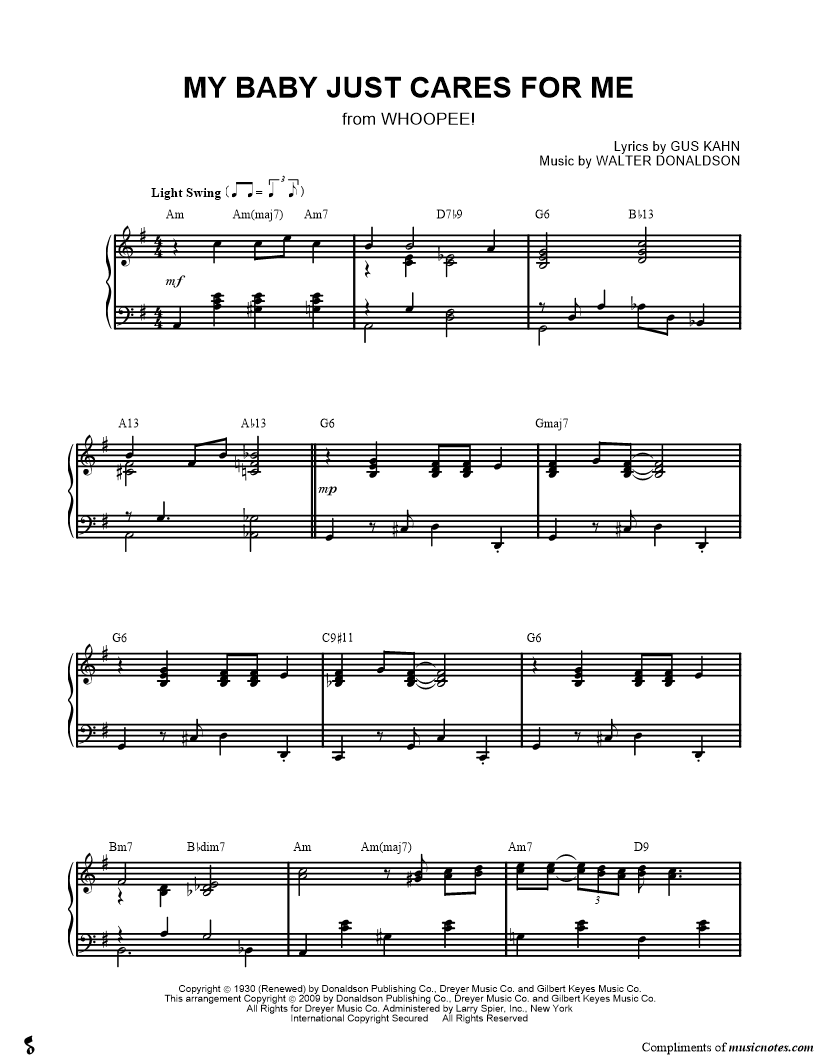 MY BABY JUST CARES FOR ME
from WHOOPEE!

Lyrics by GUS KAHN
Music by WALTER DONALDSON

Light Swing

Am Am(maj7) Am7 D7♭9 G6 B♭13

mf

A13 A♭13 G6 Gmaj7

mp

G6 C9♯11 G6

Bm7 B♭dim7 Am Am(maj7) Am7 D9

3

Copyright © 1930 (Renewed) by Donaldson Publishing Co., Dreyer Music Co. and Gilbert Keyes Music Co.
This arrangement Copyright © 2009 by Donaldson Publishing Co., Dreyer Music Co. and Gilbert Keyes Music Co.
All Rights for Dreyer Music Co. Administered by Larry Spier, Inc., New York
International Copyright Secured All Rights Reserved

Compliments of musicnotes.com